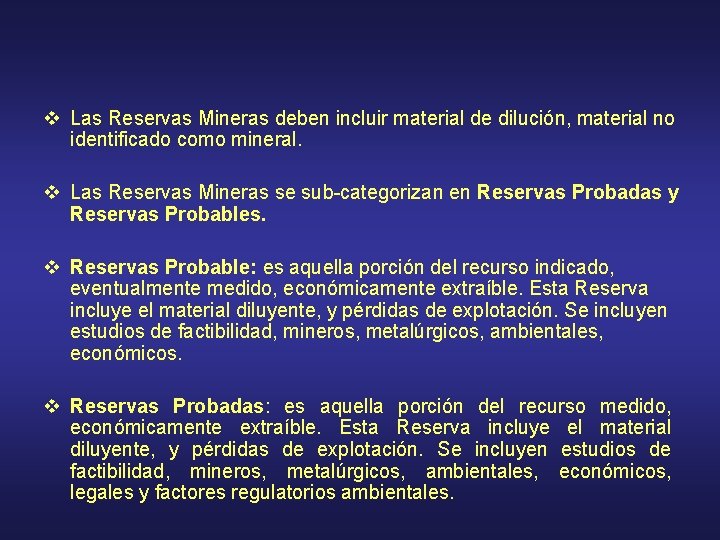 ❖ Las Reservas Mineras deben incluir material de dilución, material no identificado como mineral.

❖ Las Reservas Mineras se sub-categorizan en Reservas Probadas y Reservas Probables.

❖ Reservas Probable: es aquella porción del recurso indicado, eventualmente medido, económicamente extraíble. Esta Reserva incluye el material diluyente, y pérdidas de explotación. Se incluyen estudios de factibilidad, mineros, metalúrgicos, ambientales, económicos.

❖ Reservas Probadas: es aquella porción del recurso medido, económicamente extraíble. Esta Reserva incluye el material diluyente, y pérdidas de explotación. Se incluyen estudios de factibilidad, mineros, metalúrgicos, ambientales, económicos, legales y factores regulatorios ambientales.